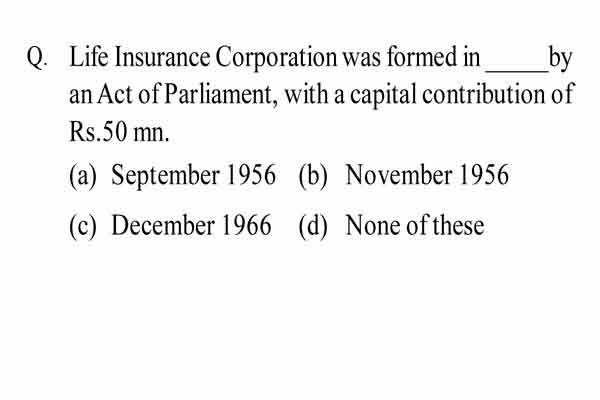 Q. Life Insurance Corporation was formed in _____ by an Act of Parliament, with a capital contribution of Rs.50 mn.

(a) September 1956 (b) November 1956

(c) December 1966 (d) None of these